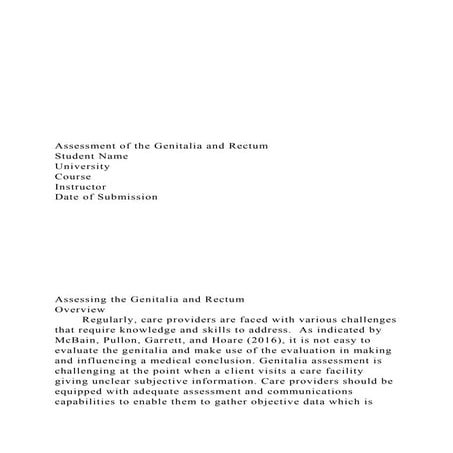 Assessment of the Genitalia and Rectum
Student Name
University
Course
Instructor
Date of Submission

Assessing the Genitalia and Rectum
Overview

Regularly, care providers are faced with various challenges that require knowledge and skills to address. As indicated by McBain, Pullon, Garrett, and Hoare (2016), it is not easy to evaluate the genitalia and make use of the evaluation in making and influencing a medical conclusion. Genitalia assessment is challenging at the point when a client visits a care facility giving unclear subjective information. Care providers should be equipped with adequate assessment and communications capabilities to enable them to gather objective data which is